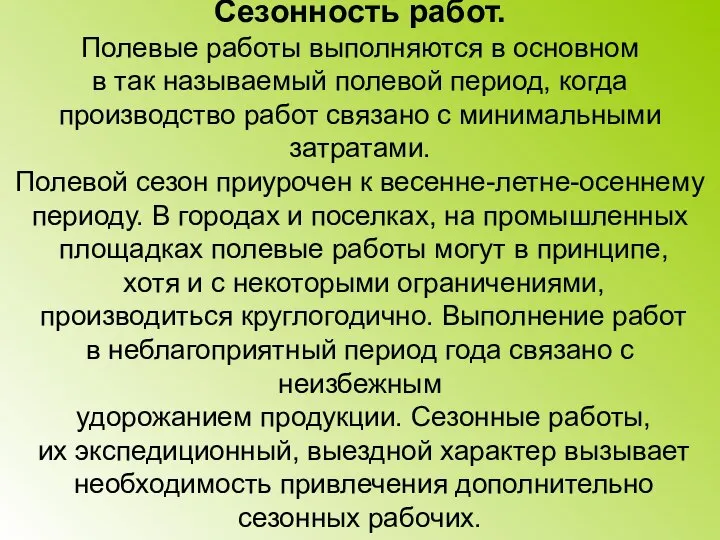 Сезонность работ.

Полевые работы выполняются в основном в так называемый полевой период, когда производство работ связано с минимальными затратами.

Полевой сезон приурочен к весенне-летне-осеннему периоду. В городах и поселках, на промышленных площадках полевые работы могут в принципе, хотя и с некоторыми ограничениями, производиться круглогодично. Выполнение работ в неблагоприятный период года связано с неизбежным удорожанием продукции. Сезонные работы, их экспедиционный, выездной характер вызывает необходимость привлечения дополнительно сезонных рабочих.